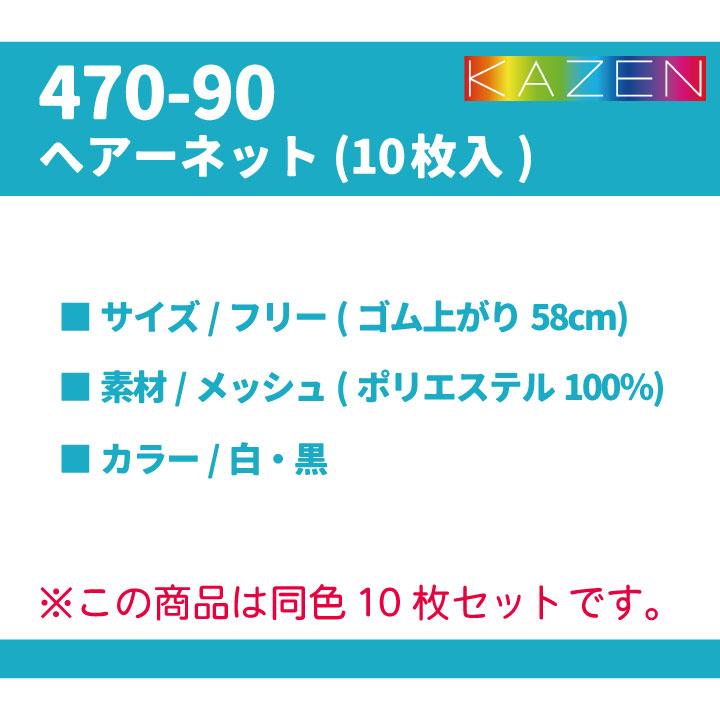 470-90
ヘアーネット (10枚入 )

KAZEN

■ サイズ / フリー ( ゴム上がり 58cm)

■ 素材 / メッシュ ( ポリエステル 100%)

■ カラー / 白・黒

※この商品は同色 10 枚セットです。